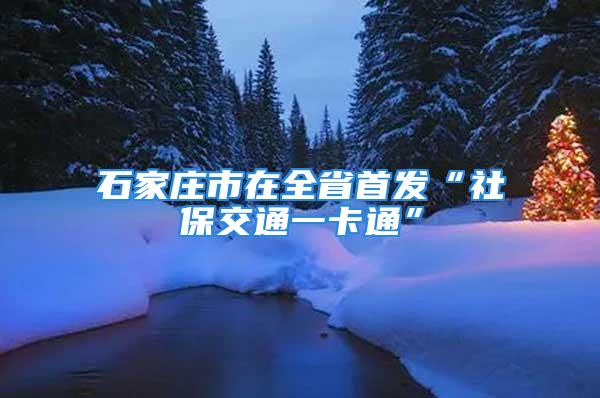 石家庄市在全省首发“社保交通一卡通”